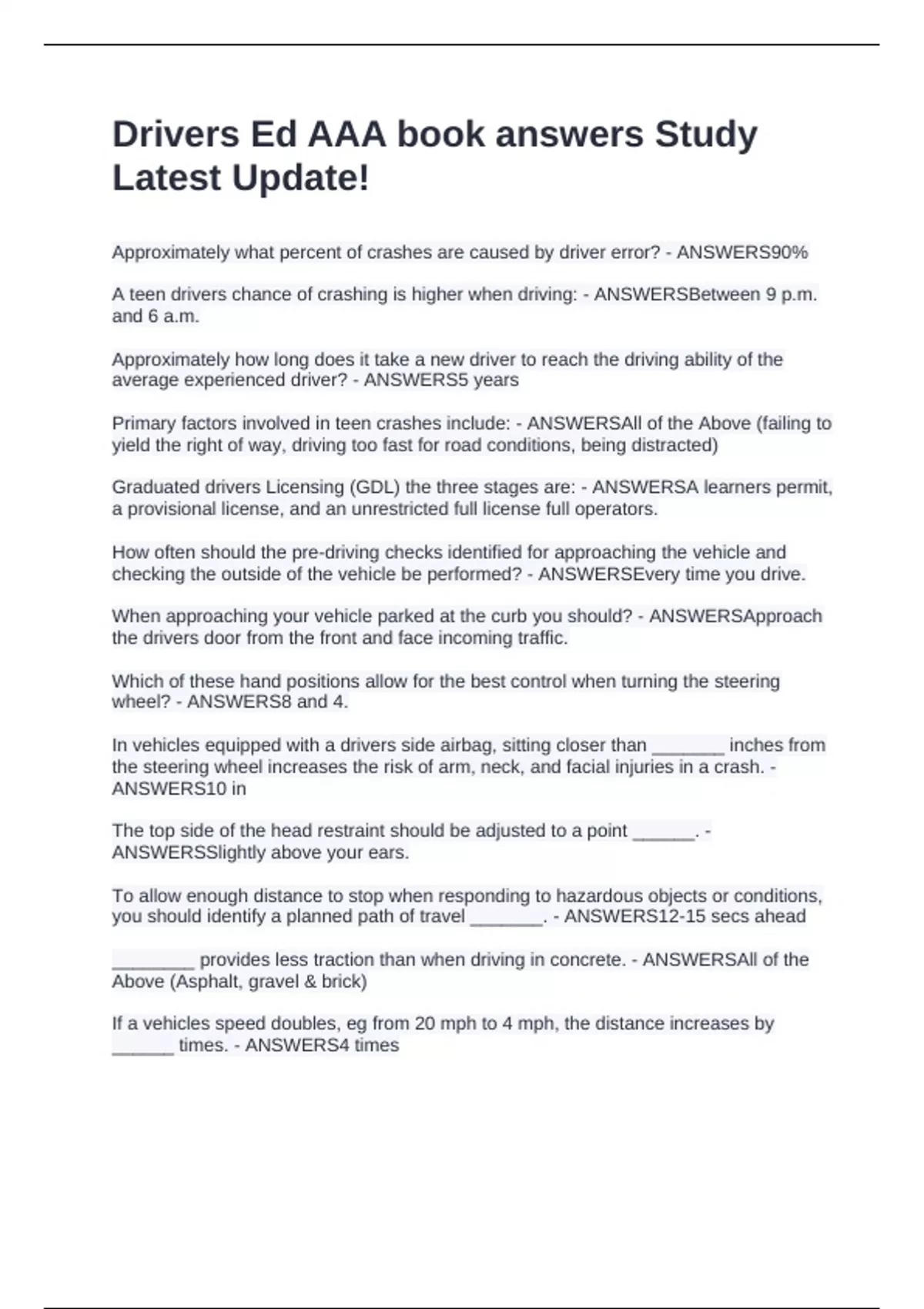 Drivers Ed AAA book answers Study Latest Update!

Approximately what percent of crashes are caused by driver error? - ANSWERS90%

A teen drivers chance of crashing is higher when driving: - ANSWERSBetween 9 p.m. and 6 a.m.

Approximately how long does it take a new driver to reach the driving ability of the average experienced driver? - ANSWERS5 years

Primary factors involved in teen crashes include: - ANSWERSAll of the Above (failing to yield the right of way, driving too fast for road conditions, being distracted)

Graduated drivers Licensing (GDL) the three stages are: - ANSWERSA learners permit, a provisional license, and an unrestricted full license full operators.

How often should the pre-driving checks identified for approaching the vehicle and checking the outside of the vehicle be performed? - ANSWERSEvery time you drive.

When approaching your vehicle parked at the curb you should? - ANSWERSApproach the drivers door from the front and face incoming traffic.

Which of these hand positions allow for the best control when turning the steering wheel? - ANSWERS8 and 4.

In vehicles equipped with a drivers side airbag, sitting closer than _______ inches from the steering wheel increases the risk of arm, neck, and facial injuries in a crash. - ANSWERS10 in

The top side of the head restraint should be adjusted to a point ______. - ANSWERSSlightly above your ears.

To allow enough distance to stop when responding to hazardous objects or conditions, you should identify a planned path of travel _______. - ANSWERS12-15 secs ahead

________ provides less traction than when driving in concrete. - ANSWERSAll of the Above (Asphalt, gravel & brick)

If a vehicles speed doubles, eg from 20 mph to 4 mph, the distance increases by ______ times. - ANSWERS4 times